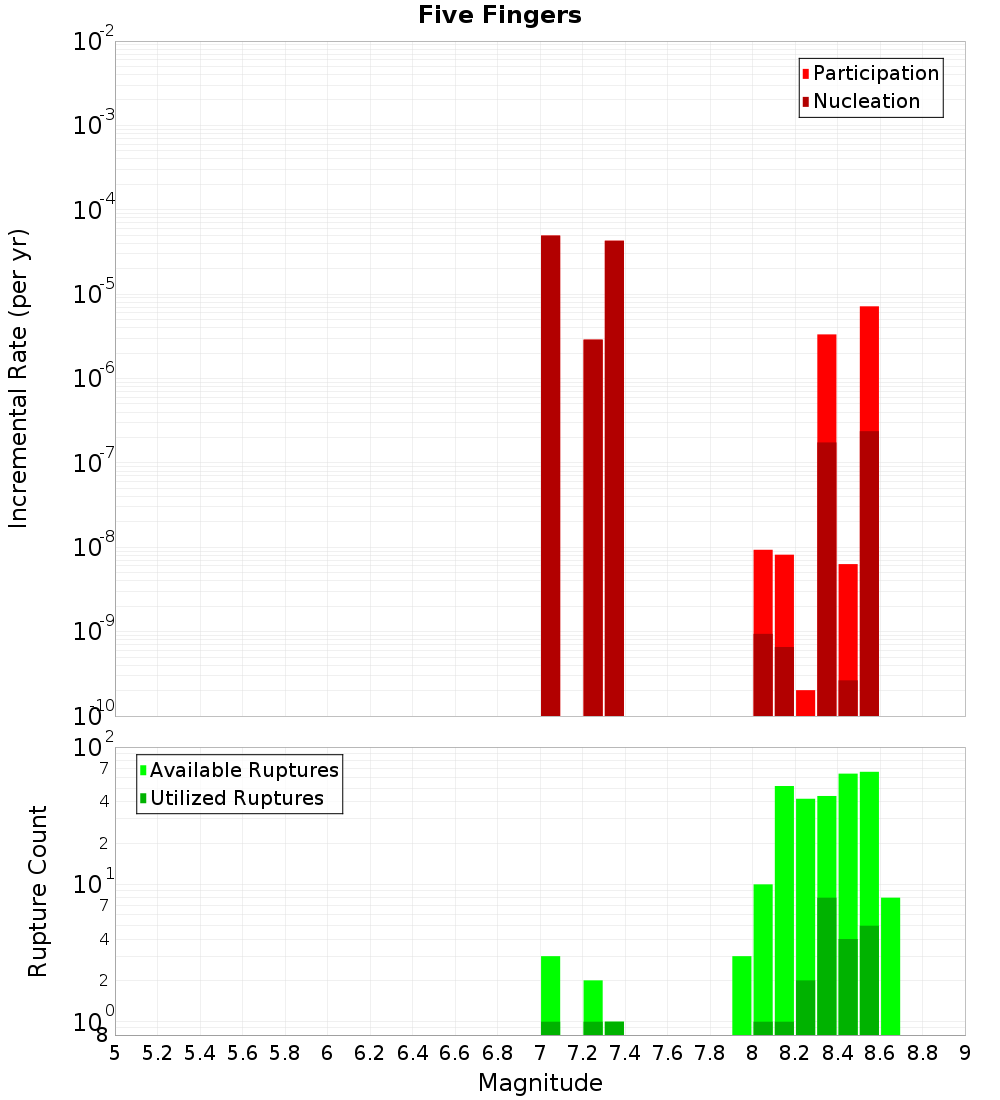 Five Fingers

Participation
Nucleation

Incremental Rate (per yr)

$10^{-2}$
$10^{-3}$
$10^{-4}$
$10^{-5}$
$10^{-6}$
$10^{-7}$
$10^{-8}$
$10^{-9}$
$10^{-10}$

Available Ruptures
Utilized Ruptures

Rupture Count

$10^{2}$
7
4
2
$10^{1}$
7
4
2
$10^{0}$
8

5 5.2 5.4 5.6 5.8 6 6.2 6.4 6.6 6.8 7 7.2 7.4 7.6 7.8 8 8.2 8.4 8.6 8.8 9

Magnitude